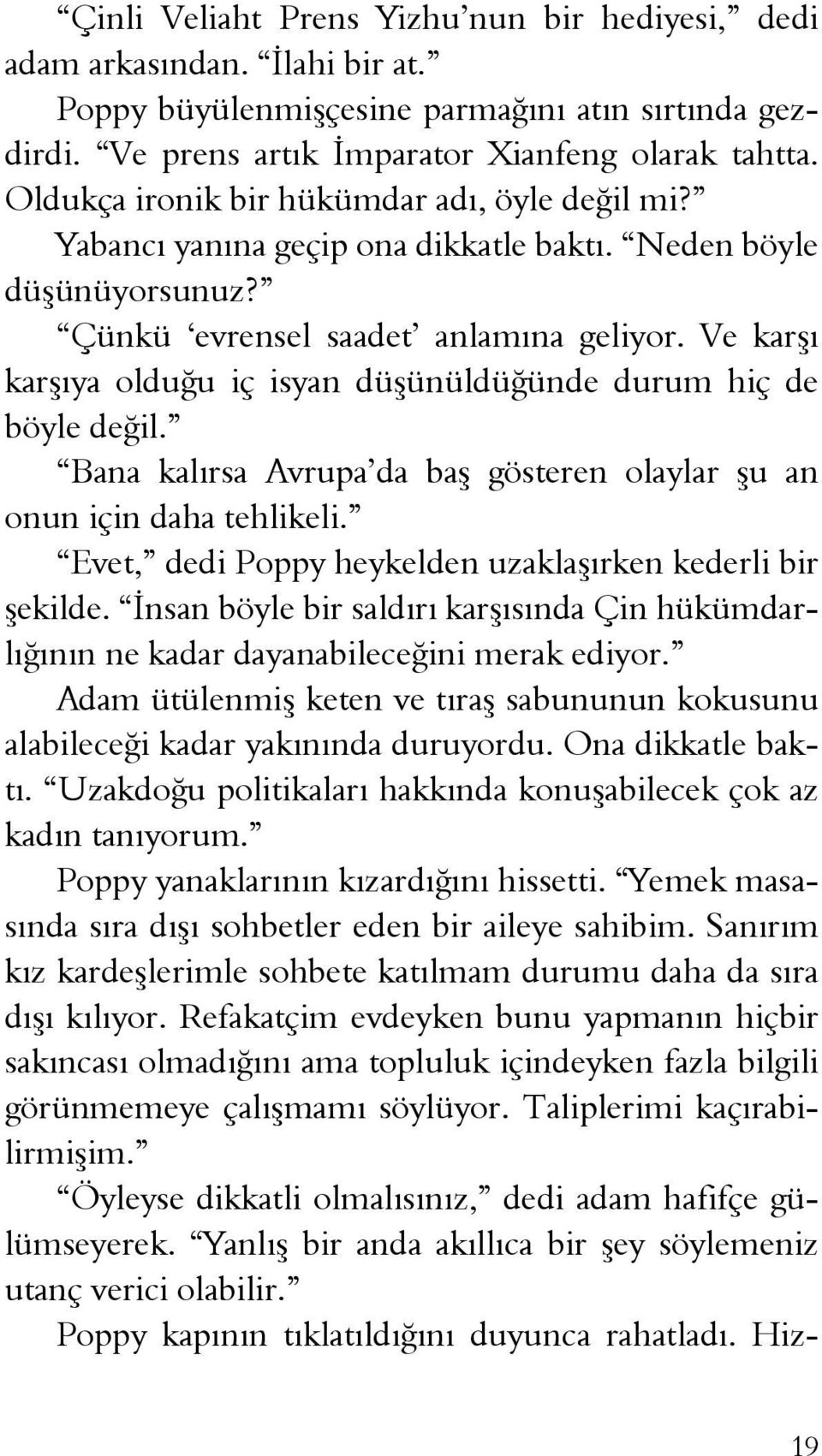 “Çinli Veliaht Prens Yizhu’nun bir hediyesi,” dedi adam arkasından. “İlahi bir at.”

Poppy büyülenmişçesine parmağını atın sırtında gezdirdi. “Ve prens artık İmparator Xianfeng olarak tahtta. Oldukça ironik bir hükümdar adı, öyle değil mi?”

Yabancı yanına geçip ona dikkatle baktı. “Neden böyle düşünüyorsunuz?”

“Çünkü ‘evrensel saadet’ anlamına geliyor. Ve karşı karşıya olduğu iç isyan düşünüldüğünde durum hiç de böyle değil.”

“Bana kalırsa Avrupa’da baş gösteren olaylar şu an onun için daha tehlikeli.”

“Evet,” dedi Poppy heykelden uzaklaşırken kederli bir şekilde. “İnsan böyle bir saldırı karşısında Çin hükümdarlığının ne kadar dayanabileceğini merak ediyor.”

Adam ütülenmiş keten ve tıraş sabununun kokusunu alabileceği kadar yakınında duruyordu. Ona dikkatle baktı. “Uzakdoğu politikaları hakkında konuşabilecek çok az kadın tanıyorum.”

Poppy yanaklarının kızardığını hissetti. “Yemek masasında sıra dışı sohbetler eden bir aileye sahibim. Sanırım kız kardeşlerimle sohbete katılmam durumu daha da sıra dışı kılıyor. Refakatçim evdeyken bunu yapmanın hiçbir sakıncası olmadığını ama topluluk içindeyken fazla bilgili görünmemeye çalışmamı söylüyor. Taliplerimi kaçırabilirmişim.”

“Öyleyse dikkatli olmalısınız,” dedi adam hafifçe gülümseyerek. “Yanlış bir anda akıllıca bir şey söylemeniz utanç verici olabilir.”

Poppy kapının tıklatıldığını duyunca rahatladı. Hiz-

19